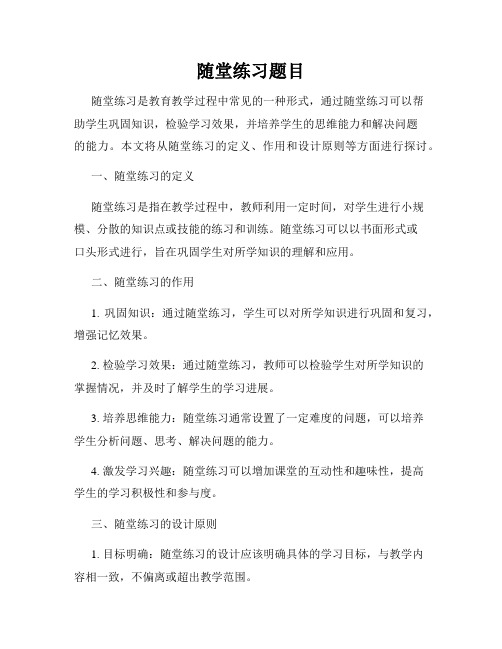 随堂练习题目

随堂练习是教育教学过程中常见的一种形式，通过随堂练习可以帮助学生巩固知识，检验学习效果，并培养学生的思维能力和解决问题的能力。本文将从随堂练习的定义、作用和设计原则等方面进行探讨。

一、随堂练习的定义

随堂练习是指在教学过程中，教师利用一定时间，对学生进行小规模、分散的知识点或技能的练习和训练。随堂练习可以以书面形式或口头形式进行，旨在巩固学生对所学知识的理解和应用。

二、随堂练习的作用

1. 巩固知识：通过随堂练习，学生可以对所学知识进行巩固和复习，增强记忆效果。

2. 检验学习效果：通过随堂练习，教师可以检验学生对所学知识的掌握情况，并及时了解学生的学习进展。

3. 培养思维能力：随堂练习通常设置了一定难度的问题，可以培养学生分析问题、思考、解决问题的能力。

4. 激发学习兴趣：随堂练习可以增加课堂的互动性和趣味性，提高学生的学习积极性和参与度。

三、随堂练习的设计原则

1. 目标明确：随堂练习的设计应该明确具体的学习目标，与教学内容相一致，不偏离或超出教学范围。